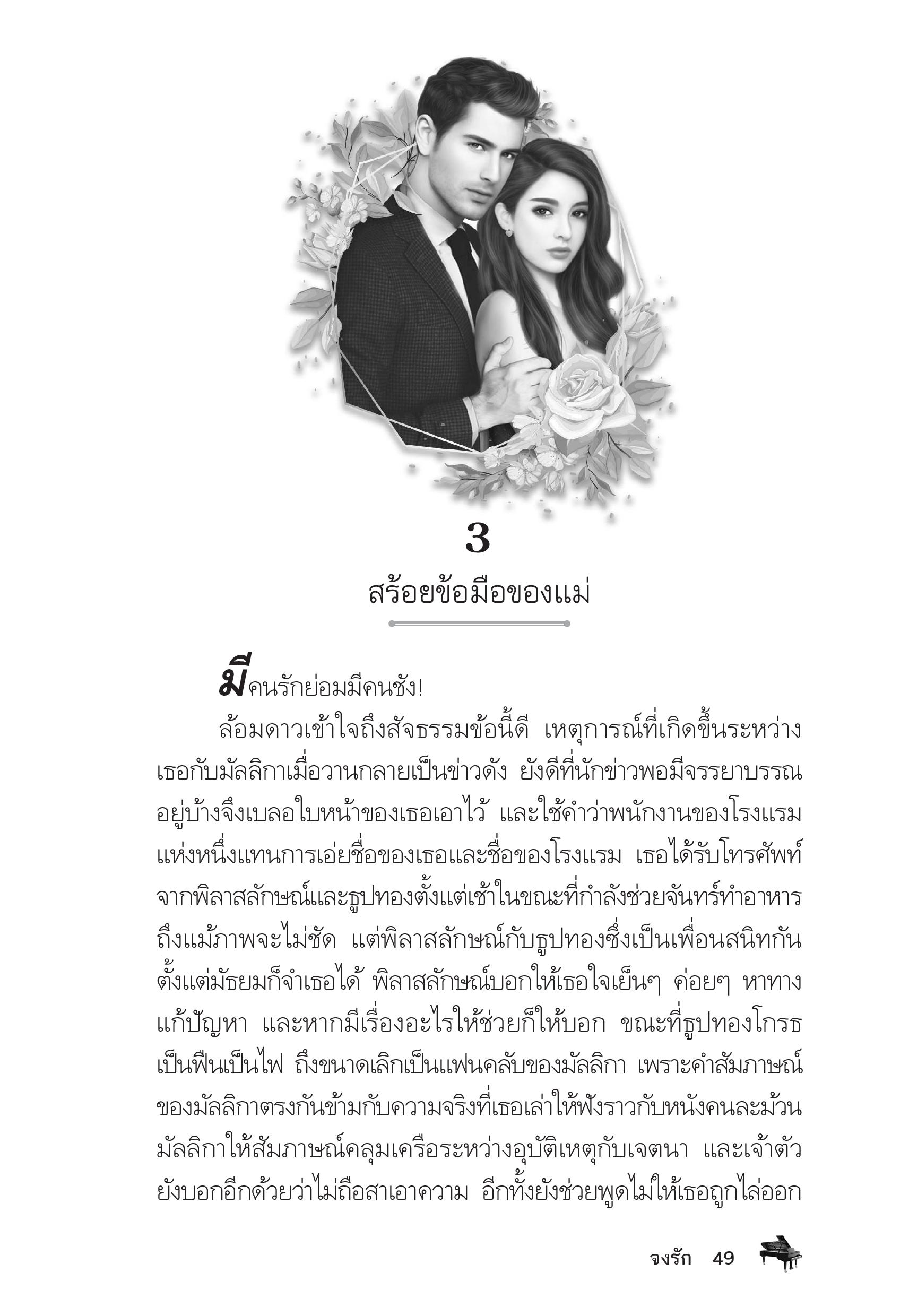 3

สร้อยข้อมือของแม่

มีคนรักย่อมมีคนชัง!

ล้อมดาวเข้าใจถึงสัจธรรมข้อนี้ดี เหตุการณ์ที่เกิดขึ้นระหว่างเธอกับมัลลิกาเมื่อวานกลายเป็นข่าวดัง ยังดีที่นักข่าวพอมีจรรยาบรรณอยู่บ้างจึงเบลอใบหน้าของเธอเอาไว้ และใช้คำว่าพนักงานของโรงแรมแห่งหนึ่งแทนการเอ่ยชื่อของเธอและชื่อของโรงแรม เธอได้รับโทรศัพท์จากพิลาสลักษณ์และธูปทองตั้งแต่เช้าในขณะที่กำลังช่วยจันทร์ทำอาหาร ถึงแม้ภาพจะไม่ชัด แต่พิลาสลักษณ์กับธูปทองซึ่งเป็นเพื่อนสนิทกันตั้งแต่มัธยมก็จำเธอได้ พิลาสลักษณ์บอกให้เธอใจเย็นๆ ค่อยๆ หาทางแก้ปัญหา และหากมีเรื่องอะไรให้ช่วยก็ให้บอก ขณะที่ธูปทองโกรธเป็นฟืนเป็นไฟ ถึงขนาดเลิกเป็นแฟนคลับของมัลลิกา เพราะคำสัมภาษณ์ของมัลลิกาตรงกันข้ามกับความจริงที่เธอเล่าให้ฟังราวกับหนังคนละม้วน มัลลิกาให้สัมภาษณ์คลุมเครือระหว่างอุบัติเหตุกับเจตนา และเจ้าตัวยังบอกอีกด้วยว่าไม่ถือสาเอาความ อีกทั้งยังช่วยพูดไม่ให้เธอถูกไล่ออก

จงรัก 49